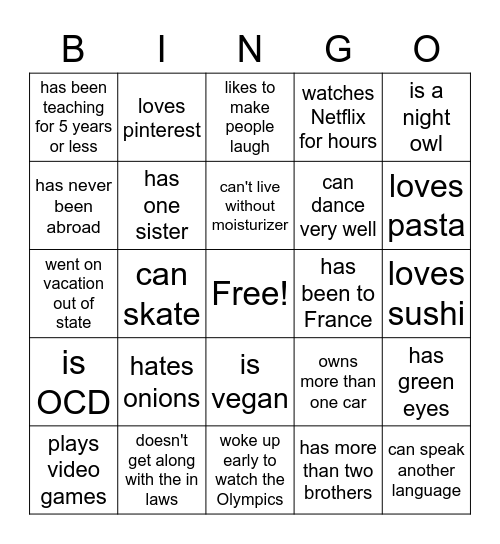 | B | I | N | G | O |
|---|---|---|---|---|
| has been teaching for 5 years or less | loves pinterest | likes to make people laugh | watches Netflix for hours | is a night owl |
| has never been abroad | has one sister | can't live without moisturizer | can dance very well | loves pasta |
| went on vacation out of state | can skate | Free! | has been to France | loves sushi |
| is OCD | hates onions | is vegan | owns more than one car | has green eyes |
| plays video games | doesn't get along with the in laws | woke up early to watch the Olympics | has more than two brothers | can speak another language |